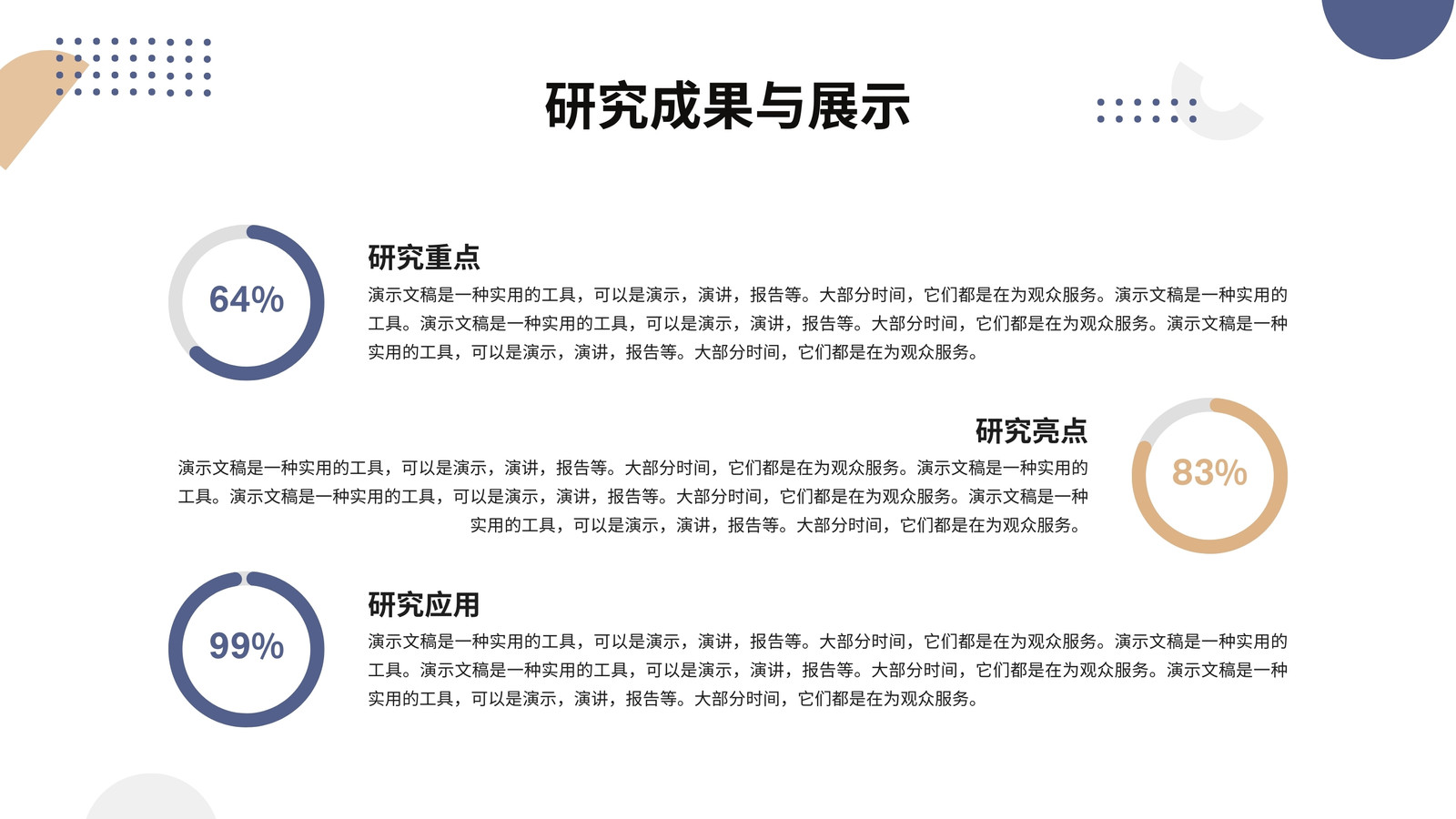 研究成果与展示

64%

研究重点

演示文稿是一种实用的工具，可以是演示，演讲，报告等。大部分时间，它们都是在为观众服务。演示文稿是一种实用的工具。演示文稿是一种实用的工具，可以是演示，演讲，报告等。大部分时间，它们都是在为观众服务。演示文稿是一种实用的工具，可以是演示，演讲，报告等。大部分时间，它们都是在为观众服务。

研究亮点

演示文稿是一种实用的工具，可以是演示，演讲，报告等。大部分时间，它们都是在为观众服务。演示文稿是一种实用的工具。演示文稿是一种实用的工具，可以是演示，演讲，报告等。大部分时间，它们都是在为观众服务。演示文稿是一种实用的工具，可以是演示，演讲，报告等。大部分时间，它们都是在为观众服务。

83%

99%

研究应用

演示文稿是一种实用的工具，可以是演示，演讲，报告等。大部分时间，它们都是在为观众服务。演示文稿是一种实用的工具。演示文稿是一种实用的工具，可以是演示，演讲，报告等。大部分时间，它们都是在为观众服务。演示文稿是一种实用的工具，可以是演示，演讲，报告等。大部分时间，它们都是在为观众服务。